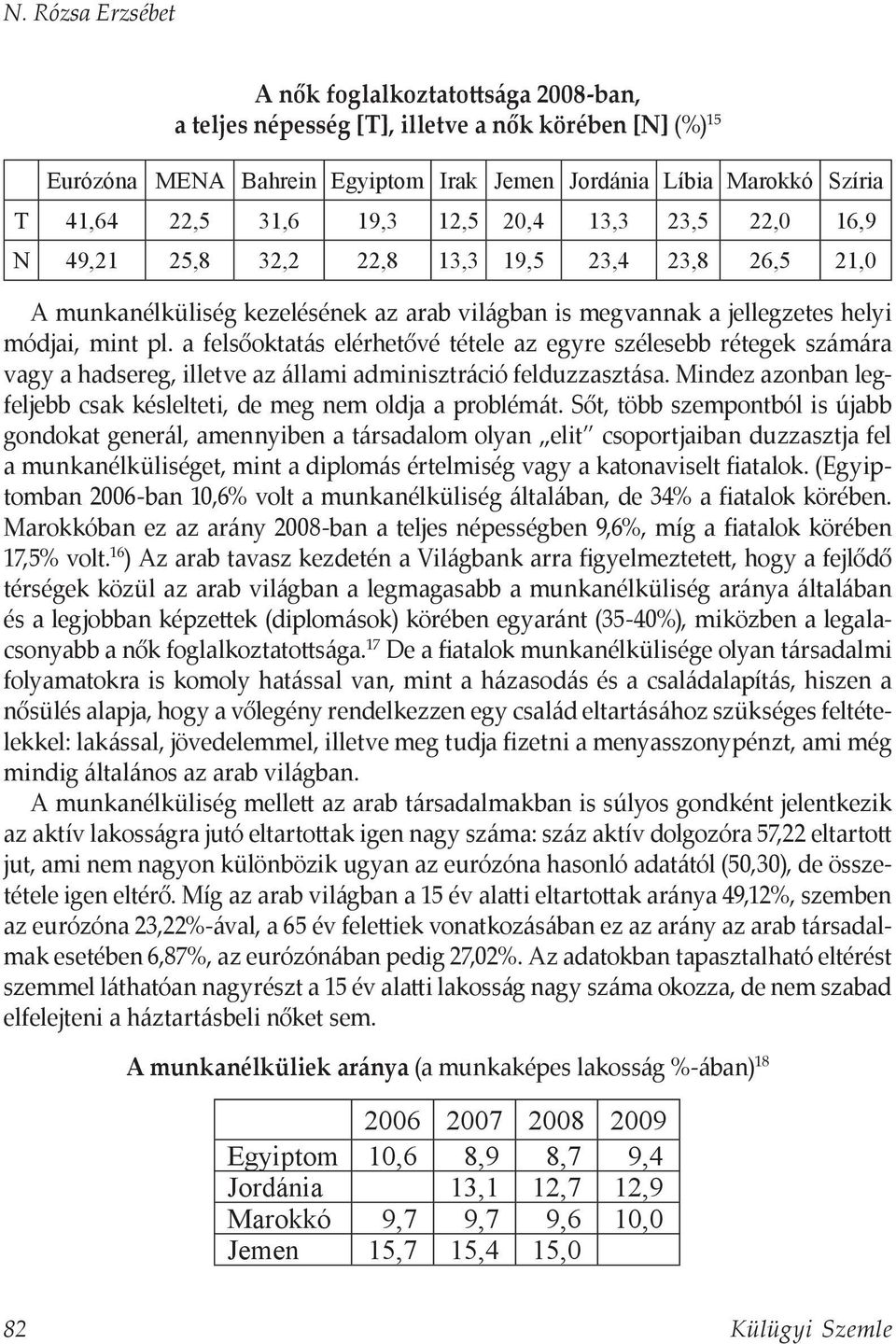 N. Rózsa Erzsébet

A nők foglalkoztatottsága 2008-ban, a teljes népesség [T], illetve a nők körében [N] (%)$^{15}$

| | Eurózóna | MENA | Bahrein | Egyiptom | Irak | Jemen | Jordánia | Líbia | Marokkó | Szíria |
|---|---|---|---|---|---|---|---|---|---|---|
| T | 41,64 | 22,5 | 31,6 | 19,3 | 12,5 | 20,4 | 13,3 | 23,5 | 22,0 | 16,9 |
| N | 49,21 | 25,8 | 32,2 | 22,8 | 13,3 | 19,5 | 23,4 | 23,8 | 26,5 | 21,0 |

A munkanélküliség kezelésének az arab világban is megvannak a jellegzetes helyi módjai, mint pl. a felsőoktatás elérhetővé tétele az egyre szélesebb rétegek számára vagy a hadsereg, illetve az állami adminisztráció felduzzasztása. Mindez azonban legfeljebb csak késlelteti, de meg nem oldja a problémát. Sőt, több szempontból is újabb gondokat generál, amennyiben a társadalom olyan „elit" csoportjaiban duzzasztja fel a munkanélküliséget, mint a diplomás értelmiség vagy a katonaviselt fiatalok. (Egyiptomban 2006-ban 10,6% volt a munkanélküliség általában, de 34% a fiatalok körében. Marokkóban ez az arány 2008-ban a teljes népességben 9,6%, míg a fiatalok körében 17,5% volt.$^{16}$) Az arab tavasz kezdetén a Világbank arra figyelmeztetett, hogy a fejlődő térségek közül az arab világban a legmagasabb a munkanélküliség aránya általában és a legjobban képzettek (diplomások) körében egyaránt (35-40%), miközben a legalacsonyabb a nők foglalkoztatottsága.$^{17}$ De a fiatalok munkanélkülisége olyan társadalmi folyamatokra is komoly hatással van, mint a házasodás és a családalapítás, hiszen a nősülés alapja, hogy a vőlegény rendelkezzen egy család eltartásához szükséges feltételekkel: lakással, jövedelemmel, illetve meg tudja fizetni a menyasszonypénzt, ami még mindig általános az arab világban.

A munkanélküliség mellett az arab társadalmakban is súlyos gondként jelentkezik az aktív lakosságra jutó eltartottak igen nagy száma: száz aktív dolgozóra 57,22 eltartott jut, ami nem nagyon különbözik ugyan az eurózóna hasonló adatától (50,30), de összetétele igen eltérő. Míg az arab világban a 15 év alatti eltartottak aránya 49,12%, szemben az eurózóna 23,22%-ával, a 65 év felettiek vonatkozásában ez az arány az arab társadalmak esetében 6,87%, az eurózónában pedig 27,02%. Az adatokban tapasztalható eltérést szemmel láthatóan nagyrészt a 15 év alatti lakosság nagy száma okozza, de nem szabad elfelejteni a háztartásbeli nőket sem.

A munkanélküliek aránya (a munkaképes lakosság %-ában)$^{18}$

| | 2006 | 2007 | 2008 | 2009 |
|---|---|---|---|---|
| Egyiptom | 10,6 | 8,9 | 8,7 | 9,4 |
| Jordánia | | 13,1 | 12,7 | 12,9 |
| Marokkó | 9,7 | 9,7 | 9,6 | 10,0 |
| Jemen | 15,7 | 15,4 | 15,0 | |

82 Külügyi Szemle